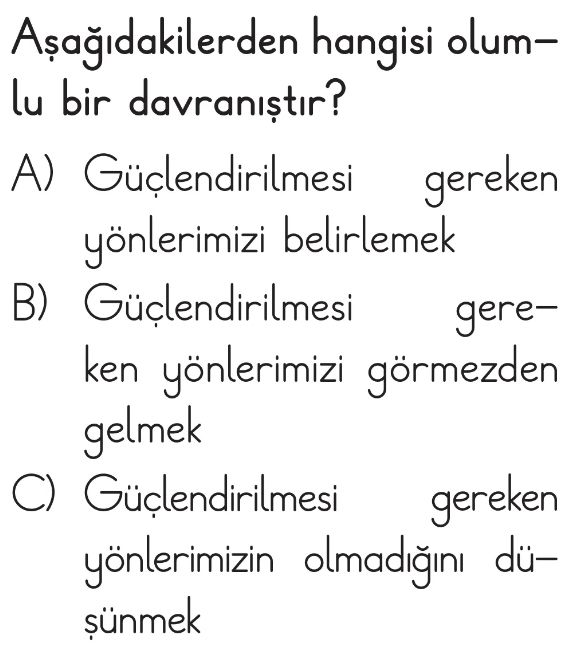 Aşağıdakilerden hangisi olumlu bir davranıştır?

A) Güçlendirilmesi gereken yönlerimizi belirlemek

B) Güçlendirilmesi gereken yönlerimizi görmezden gelmek

C) Güçlendirilmesi gereken yönlerimizin olmadığını düşünmek